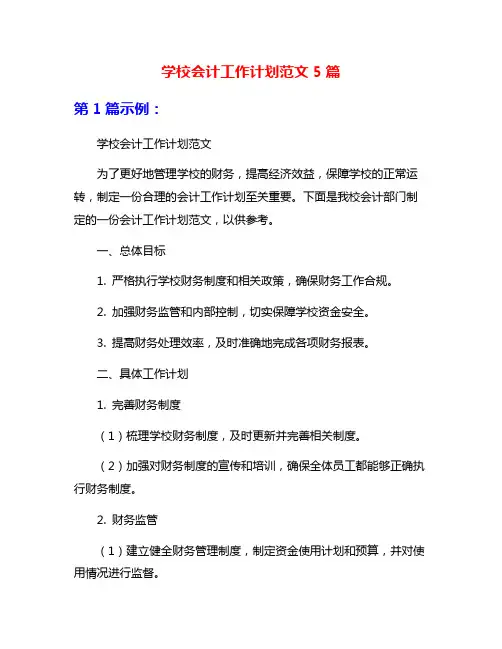 学校会计工作计划范文 5 篇

第 1 篇示例：

学校会计工作计划范文

为了更好地管理学校的财务，提高经济效益，保障学校的正常运转，制定一份合理的会计工作计划至关重要。下面是我校会计部门制定的一份会计工作计划范文，以供参考。

一、总体目标

1. 严格执行学校财务制度和相关政策，确保财务工作合规。

2. 加强财务监管和内部控制，切实保障学校资金安全。

3. 提高财务处理效率，及时准确地完成各项财务报表。

二、具体工作计划

1. 完善财务制度

（1）梳理学校财务制度，及时更新并完善相关制度。

（2）加强对财务制度的宣传和培训，确保全体员工都能够正确执行财务制度。

2. 财务监管

（1）建立健全财务管理制度，制定资金使用计划和预算，并对使用情况进行监督。